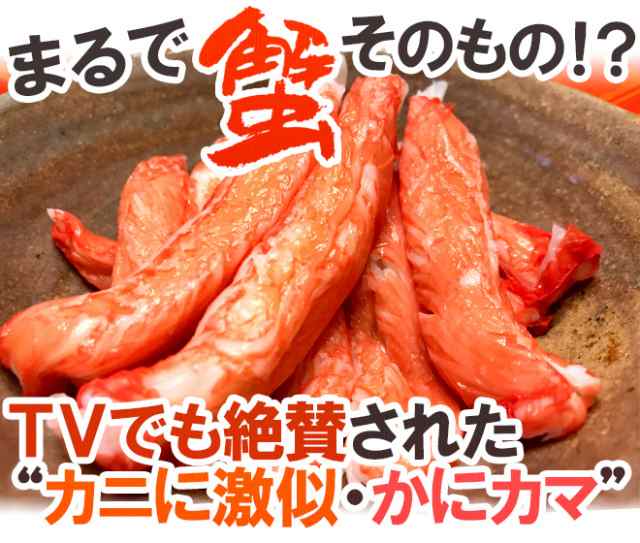 まるで蟹そのもの!?

TVでも絶賛された
“カニに激似・かにカマ”